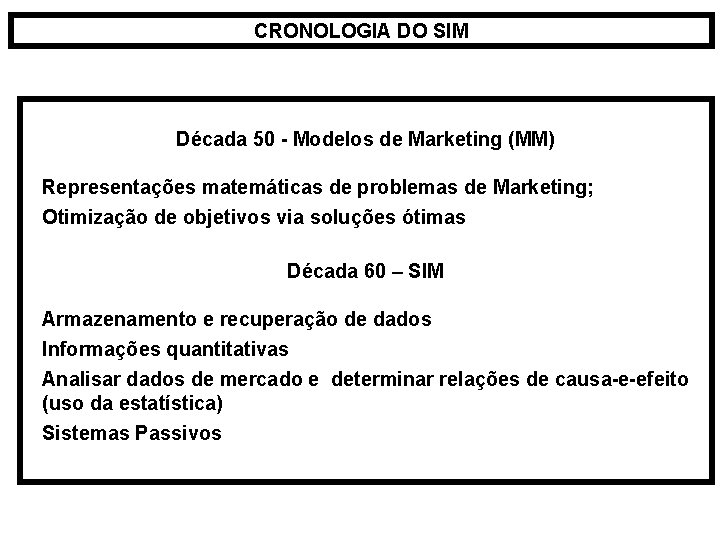 CRONOLOGIA DO SIM

Década 50 - Modelos de Marketing (MM)

Representações matemáticas de problemas de Marketing;
Otimização de objetivos via soluções ótimas

Década 60 – SIM

Armazenamento e recuperação de dados
Informações quantitativas
Analisar dados de mercado e determinar relações de causa-e-efeito (uso da estatística)
Sistemas Passivos